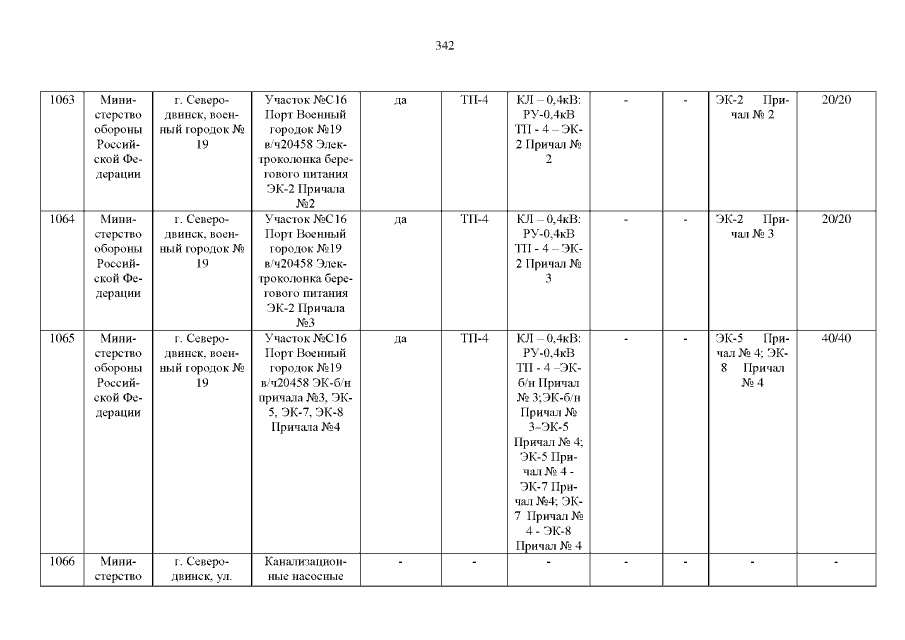 342

| 1063 | Министерство обороны Российской Федерации | г. Северодвинск, военный городок № 19 | Участок №С16 Порт Военный городок №19 в/ч20458 Электроколонка берегового питания ЭК-2 Причала №2 | да | ТП-4 | КЛ – 0,4кВ: РУ-0,4кВ ТП - 4 – ЭК-2 Причал № 2 | - | - | ЭК-2 Причал № 2 | 20/20 |
|---|---|---|---|---|---|---|---|---|---|---|
| 1064 | Министерство обороны Российской Федерации | г. Северодвинск, военный городок № 19 | Участок №С16 Порт Военный городок №19 в/ч20458 Электроколонка берегового питания ЭК-2 Причала №3 | да | ТП-4 | КЛ – 0,4кВ: РУ-0,4кВ ТП - 4 – ЭК-2 Причал № 3 | - | - | ЭК-2 Причал № 3 | 20/20 |
| 1065 | Министерство обороны Российской Федерации | г. Северодвинск, военный городок № 19 | Участок №С16 Порт Военный городок №19 в/ч20458 ЭК-б/н причала №3, ЭК-5, ЭК-7, ЭК-8 Причала №4 | да | ТП-4 | КЛ – 0,4кВ: РУ-0,4кВ ТП - 4 –ЭК-б/н Причал № 3;ЭК-б/н Причал № 3–ЭК-5 Причал № 4; ЭК-5 Причал № 4 - ЭК-7 Причал №4; ЭК-7 Причал № 4 - ЭК-8 Причал № 4 | - | - | ЭК-5 Причал № 4; ЭК-8 Причал № 4 | 40/40 |
| 1066 | Министерство | г. Северодвинск, ул. | Канализационные насосные | - | - | - | - | - | - | - |